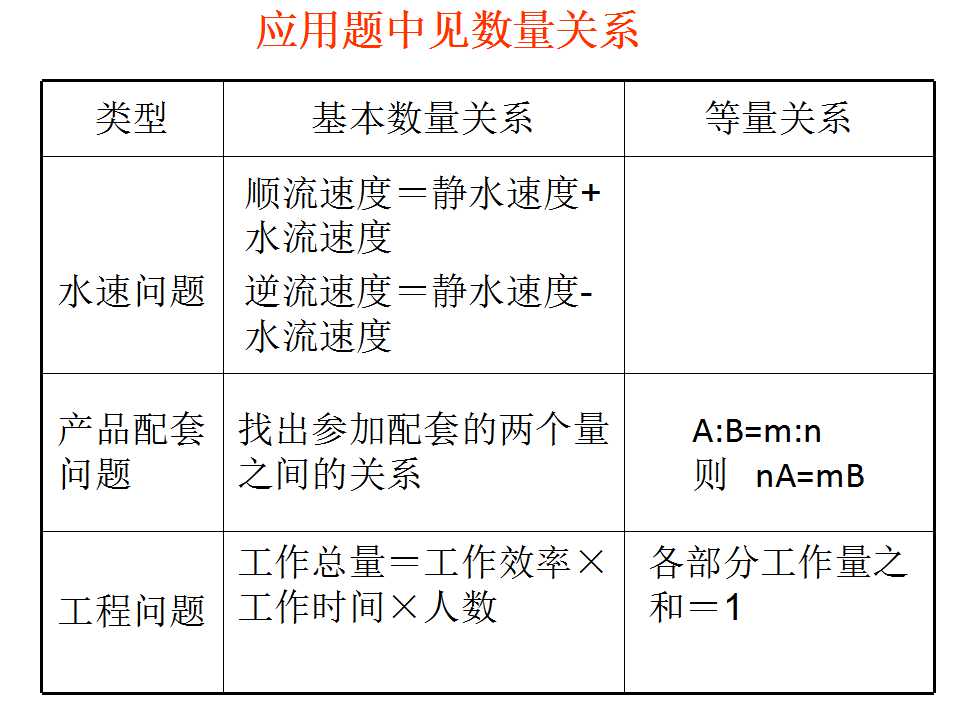 应用题中见数量关系

| 类型 | 基本数量关系 | 等量关系 |
|---|---|---|
| 水速问题 | 顺流速度＝静水速度+水流速度 逆流速度＝静水速度-水流速度 | |
| 产品配套问题 | 找出参加配套的两个量之间的关系 | A:B=m:n 则 nA=mB |
| 工程问题 | 工作总量＝工作效率×工作时间×人数 | 各部分工作量之和＝1 |